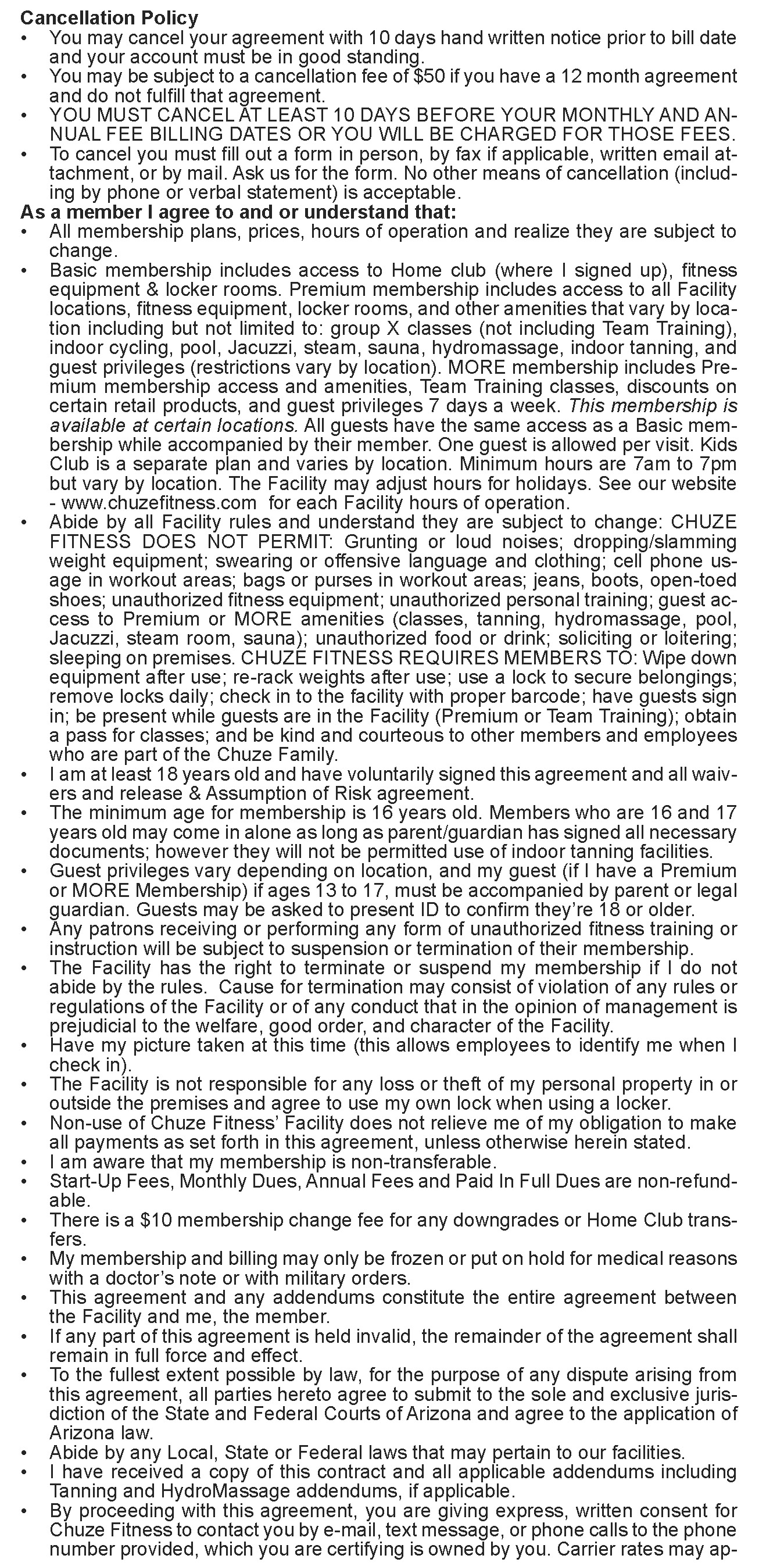 Cancellation Policy
• You may cancel your agreement with 10 days hand written notice prior to bill date and your account must be in good standing.
• You may be subject to a cancellation fee of $50 if you have a 12 month agreement and do not fulfill that agreement.
• YOU MUST CANCEL AT LEAST 10 DAYS BEFORE YOUR MONTHLY AND ANNUAL FEE BILLING DATES OR YOU WILL BE CHARGED FOR THOSE FEES.
• To cancel you must fill out a form in person, by fax if applicable, written email attachment, or by mail. Ask us for the form. No other means of cancellation (including by phone or verbal statement) is acceptable.
As a member I agree to and or understand that:
• All membership plans, prices, hours of operation and realize they are subject to change.
• Basic membership includes access to Home club (where I signed up), fitness equipment & locker rooms. Premium membership includes access to all Facility locations, fitness equipment, locker rooms, and other amenities that vary by location including but not limited to: group X classes (not including Team Training), indoor cycling, pool, Jacuzzi, steam, sauna, hydromassage, indoor tanning, and guest privileges (restrictions vary by location). MORE membership includes Premium membership access and amenities, Team Training classes, discounts on certain retail products, and guest privileges 7 days a week. This membership is available at certain locations. All guests have the same access as a Basic membership while accompanied by their member. One guest is allowed per visit. Kids Club is a separate plan and varies by location. Minimum hours are 7am to 7pm but vary by location. The Facility may adjust hours for holidays. See our website - www.chuzefitness.com for each Facility hours of operation.
• Abide by all Facility rules and understand they are subject to change: CHUZE FITNESS DOES NOT PERMIT: Grunting or loud noises; dropping/slamming weight equipment; swearing or offensive language and clothing; cell phone usage in workout areas; bags or purses in workout areas; jeans, boots, open-toed shoes; unauthorized fitness equipment; unauthorized personal training; guest access to Premium or MORE amenities (classes, tanning, hydromassage, pool, Jacuzzi, steam room, sauna); unauthorized food or drink; soliciting or loitering; sleeping on premises. CHUZE FITNESS REQUIRES MEMBERS TO: Wipe down equipment after use; re-rack weights after use; use a lock to secure belongings; remove locks daily; check in to the facility with proper barcode; have guests sign in; be present while guests are in the Facility (Premium or Team Training); obtain a pass for classes; and be kind and courteous to other members and employees who are part of the Chuze Family.
• I am at least 18 years old and have voluntarily signed this agreement and all waivers and release & Assumption of Risk agreement.
• The minimum age for membership is 16 years old. Members who are 16 and 17 years old may come in alone as long as parent/guardian has signed all necessary documents; however they will not be permitted use of indoor tanning facilities.
• Guest privileges vary depending on location, and my guest (if I have a Premium or MORE Membership) if ages 13 to 17, must be accompanied by parent or legal guardian. Guests may be asked to present ID to confirm they're 18 or older.
• Any patrons receiving or performing any form of unauthorized fitness training or instruction will be subject to suspension or termination of their membership.
• The Facility has the right to terminate or suspend my membership if I do not abide by the rules. Cause for termination may consist of violation of any rules or regulations of the Facility or of any conduct that in the opinion of management is prejudicial to the welfare, good order, and character of the Facility.
• Have my picture taken at this time (this allows employees to identify me when I check in).
• The Facility is not responsible for any loss or theft of my personal property in or outside the premises and agree to use my own lock when using a locker.
• Non-use of Chuze Fitness' Facility does not relieve me of my obligation to make all payments as set forth in this agreement, unless otherwise herein stated.
• I am aware that my membership is non-transferable.
• Start-Up Fees, Monthly Dues, Annual Fees and Paid In Full Dues are non-refundable.
• There is a $10 membership change fee for any downgrades or Home Club transfers.
• My membership and billing may only be frozen or put on hold for medical reasons with a doctor's note or with military orders.
• This agreement and any addendums constitute the entire agreement between the Facility and me, the member.
• If any part of this agreement is held invalid, the remainder of the agreement shall remain in full force and effect.
• To the fullest extent possible by law, for the purpose of any dispute arising from this agreement, all parties hereto agree to submit to the sole and exclusive jurisdiction of the State and Federal Courts of Arizona and agree to the application of Arizona law.
• Abide by any Local, State or Federal laws that may pertain to our facilities.
• I have received a copy of this contract and all applicable addendums including Tanning and HydroMassage addendums, if applicable.
• By proceeding with this agreement, you are giving express, written consent for Chuze Fitness to contact you by e-mail, text message, or phone calls to the phone number provided, which you are certifying is owned by you. Carrier rates may ap-